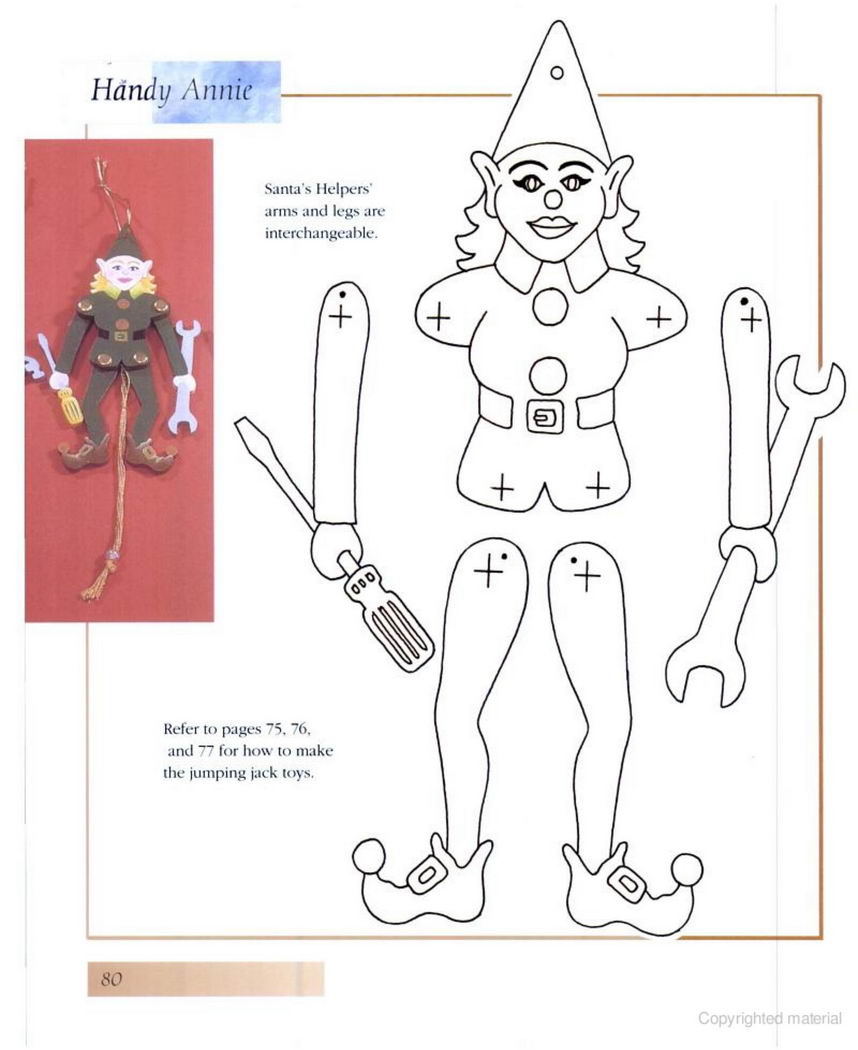 Handy Annie

Santa's Helpers' arms and legs are interchangeable.

Refer to pages 75, 76, and 77 for how to make the jumping jack toys.

80

Copyrighted material